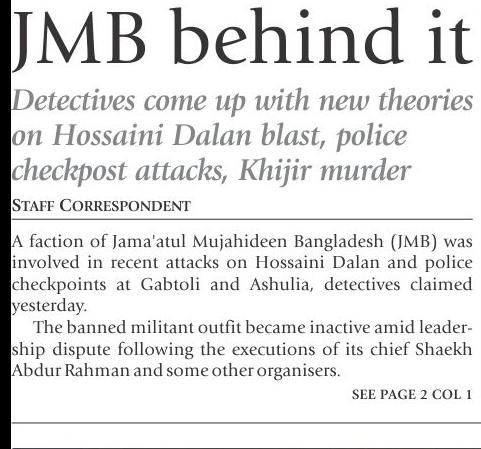 JMB behind it

Detectives come up with new theories on Hossaini Dalan blast, police checkpost attacks, Khijir murder

STAFF CORRESPONDENT

A faction of Jama'atul Mujahideen Bangladesh (JMB) was involved in recent attacks on Hossaini Dalan and police checkpoints at Gabtoli and Ashulia, detectives claimed yesterday.

The banned militant outfit became inactive amid leadership dispute following the executions of its chief Shaekh Abdur Rahman and some other organisers.

SEE PAGE 2 COL 1